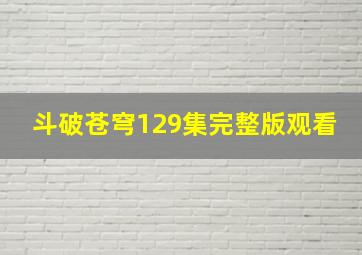 斗破苍穹129集完整版观看